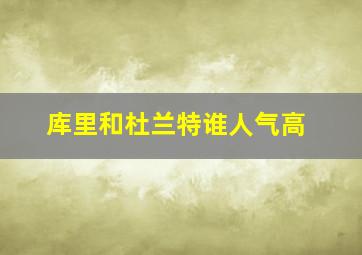 库里和杜兰特谁人气高